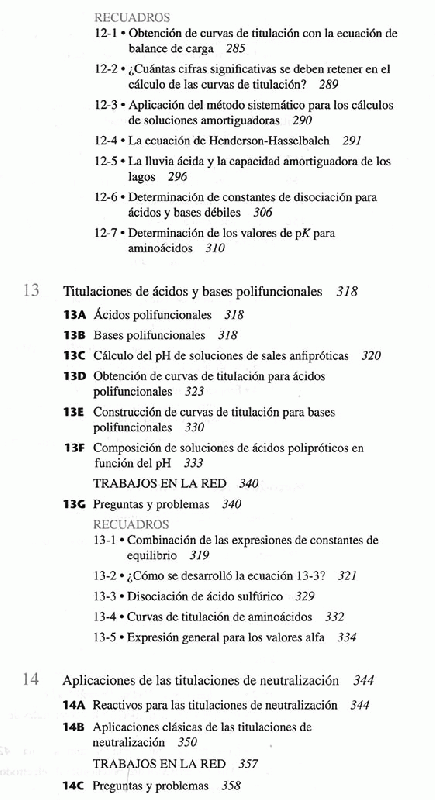 RECUADROS

12-1 • Obtención de curvas de titulación con la ecuación de balance de carga 285

12-2 • ¿Cuántas cifras significativas se deben retener en el cálculo de las curvas de titulación? 289

12-3 • Aplicación del método sistemático para los cálculos de soluciones amortiguadoras 290

12-4 • La ecuación de Henderson-Hasselbalch 291

12-5 • La lluvia ácida y la capacidad amortiguadora de los lagos 296

12-6 • Determinación de constantes de disociación para ácidos y bases débiles 306

12-7 • Determinación de los valores de p$K$ para aminoácidos 310

13 Titulaciones de ácidos y bases polifuncionales 318

13A Ácidos polifuncionales 318

13B Bases polifuncionales 318

13C Cálculo del pH de soluciones de sales anfipróticas 320

13D Obtención de curvas de titulación para ácidos polifuncionales 323

13E Construcción de curvas de titulación para bases polifuncionales 330

13F Composición de soluciones de ácidos polipróticos en función del pH 333

TRABAJOS EN LA RED 340

13G Preguntas y problemas 340

RECUADROS

13-1 • Combinación de las expresiones de constantes de equilibrio 319

13-2 • ¿Cómo se desarrolló la ecuación 13-3? 321

13-3 • Disociación de ácido sulfúrico 329

13-4 • Curvas de titulación de aminoácidos 332

13-5 • Expresión general para los valores alfa 334

14 Aplicaciones de las titulaciones de neutralización 344

14A Reactivos para las titulaciones de neutralización 344

14B Aplicaciones clásicas de las titulaciones de neutralización 350

TRABAJOS EN LA RED 357

14C Preguntas y problemas 358